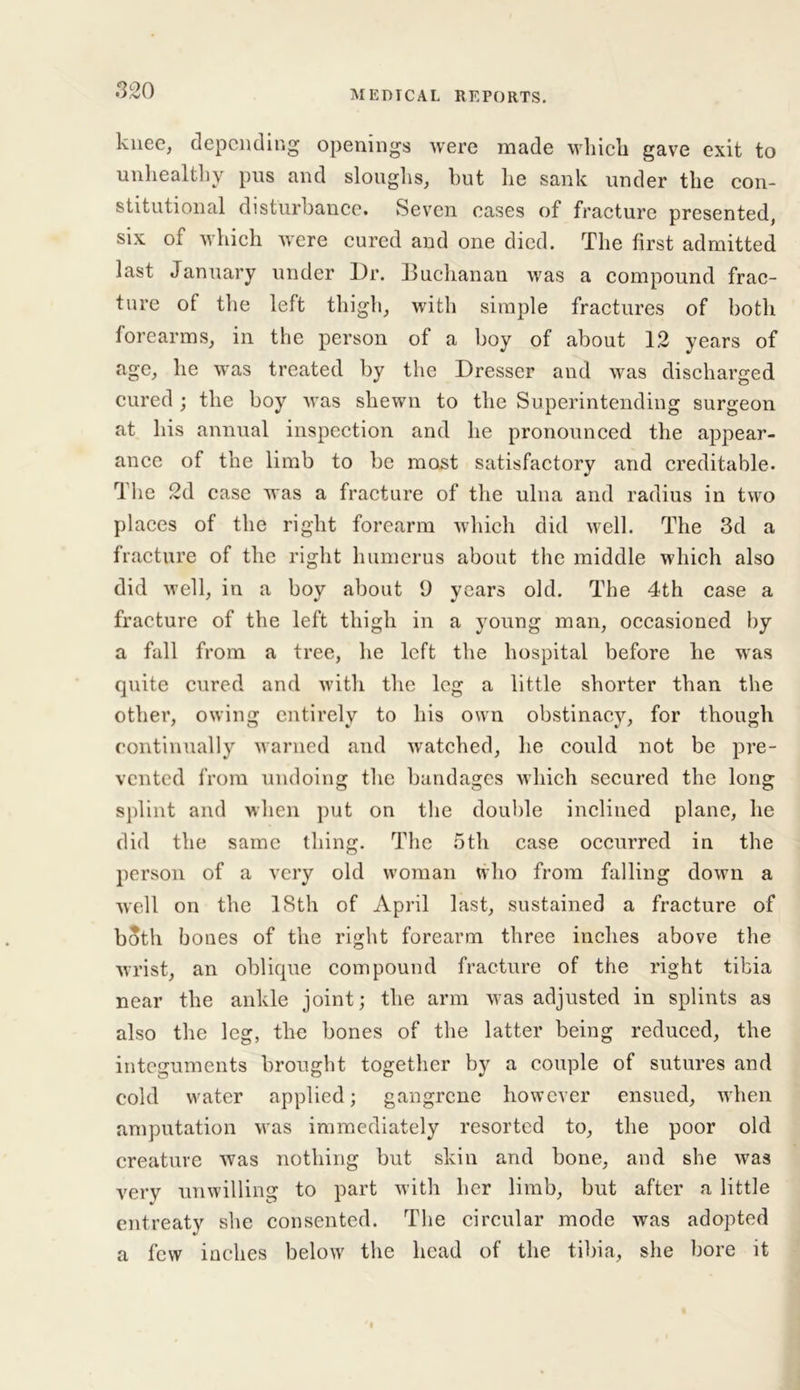 320 MEDICAL REPORTS.

knee, depending openings were made which gave exit to unhealthy pus and sloughs, but he sank under the constitutional disturbance. Seven cases of fracture presented, six of which were cured and one died. The first admitted last January under Dr. Buchanan was a compound fracture of the left thigh, with simple fractures of both forearms, in the person of a boy of about 12 years of age, he was treated by the Dresser and was discharged cured; the boy was shewn to the Superintending surgeon at his annual inspection and he pronounced the appearance of the limb to be most satisfactory and creditable. The 2d case was a fracture of the ulna and radius in two places of the right forearm which did well. The 3d a fracture of the right humerus about the middle which also did well, in a boy about 9 years old. The 4th case a fracture of the left thigh in a young man, occasioned by a fall from a tree, he left the hospital before he was quite cured and with the leg a little shorter than the other, owing entirely to his own obstinacy, for though continually warned and watched, he could not be prevented from undoing the bandages which secured the long splint and when put on the double inclined plane, he did the same thing. The 5th case occurred in the person of a very old woman who from falling down a well on the 18th of April last, sustained a fracture of both bones of the right forearm three inches above the wrist, an oblique compound fracture of the right tibia near the ankle joint; the arm was adjusted in splints as also the leg, the bones of the latter being reduced, the integuments brought together by a couple of sutures and cold water applied; gangrene however ensued, when amputation was immediately resorted to, the poor old creature was nothing but skin and bone, and she was very unwilling to part with her limb, but after a little entreaty she consented. The circular mode was adopted a few inches below the head of the tibia, she bore it